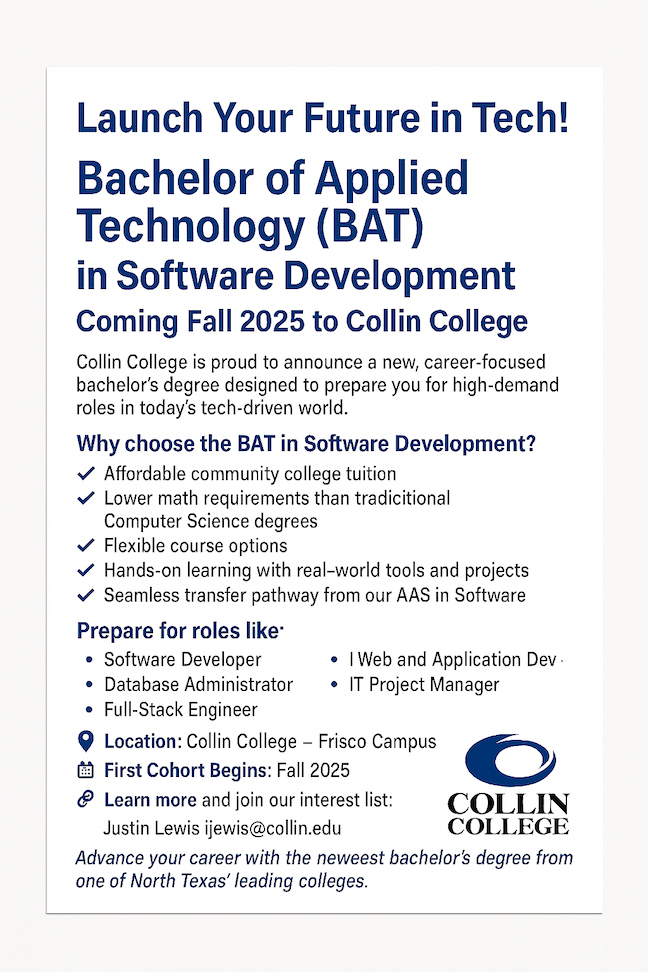 Launch Your Future in Tech!

Bachelor of Applied Technology (BAT) in Software Development

Coming Fall 2025 to Collin College

Collin College is proud to announce a new, career-focused bachelor's degree designed to prepare you for high-demand roles in today's tech-driven world.

Why choose the BAT in Software Development?

✓ Affordable community college tuition
✓ Lower math requirements than tradicitional Computer Science degrees
✓ Flexible course options
✓ Hands-on learning with real–world tools and projects
✓ Seamless transfer pathway from our AAS in Software

Prepare for roles like·

• Software Developer
• Database Administrator
• Full-Stack Engineer
• I Web and Application Dev ·
• IT Project Manager

Location: Collin College – Frisco Campus
First Cohort Begins: Fall 2025
Learn more and join our interest list: Justin Lewis ijewis@collin.edu

COLLIN COLLEGE

Advance your career with the neweest bachelor's degree from one of North Texas' leading colleges.